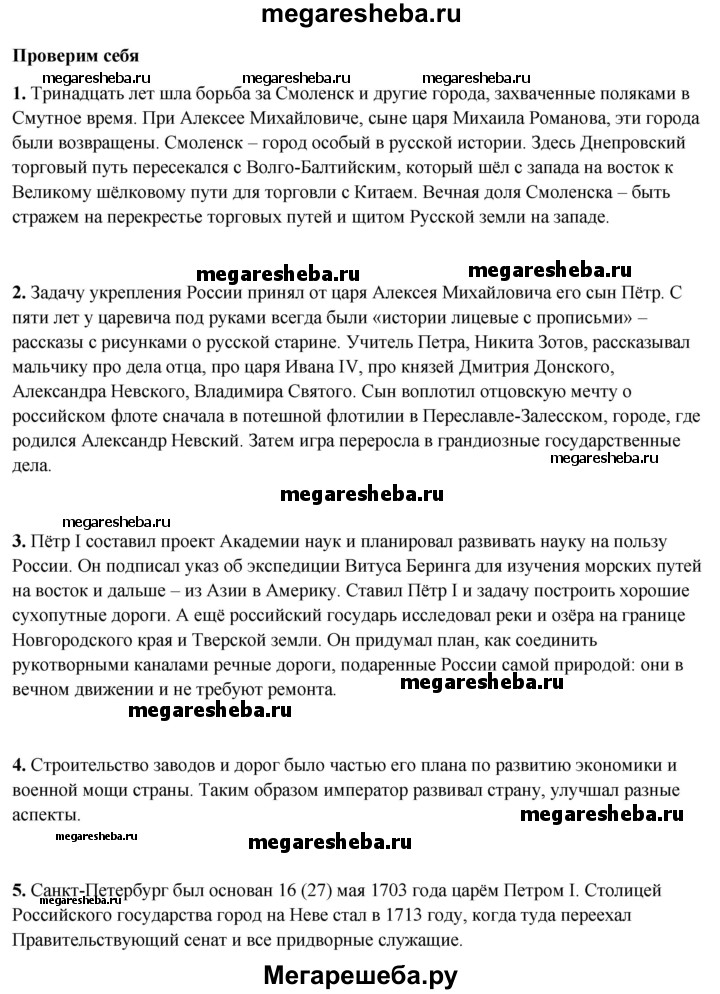 megaresheba.ru

Проверим себя

megaresheba.ru megaresheba.ru megaresheba.ru

1. Тринадцать лет шла борьба за Смоленск и другие города, захваченные поляками в Смутное время. При Алексее Михайловиче, сыне царя Михаила Романова, эти города были возвращены. Смоленск – город особый в русской истории. Здесь Днепровский торговый путь пересекался с Волго-Балтийским, который шёл с запада на восток к Великому шёлковому пути для торговли с Китаем. Вечная доля Смоленска – быть стражем на перекрестье торговых путей и щитом Русской земли на западе.

megaresheba.ru megaresheba.ru

2. Задачу укрепления России принял от царя Алексея Михайловича его сын Пётр. С пяти лет у царевича под руками всегда были «истории лицевые с прописьми» – рассказы с рисунками о русской старине. Учитель Петра, Никита Зотов, рассказывал мальчику про дела отца, про царя Ивана IV, про князей Дмитрия Донского, Александра Невского, Владимира Святого. Сын воплотил отцовскую мечту о российском флоте сначала в потешной флотилии в Переславле-Залесском, городе, где родился Александр Невский. Затем игра переросла в грандиозные государственные дела.

megaresheba.ru

megaresheba.ru

megaresheba.ru

3. Пётр I составил проект Академии наук и планировал развивать науку на пользу России. Он подписал указ об экспедиции Витуса Беринга для изучения морских путей на восток и дальше – из Азии в Америку. Ставил Пётр I и задачу построить хорошие сухопутные дороги. А ещё российский государь исследовал реки и озёра на границе Новгородского края и Тверской земли. Он придумал план, как соединить рукотворными каналами речные дороги, подаренные России самой природой: они в вечном движении и не требуют ремонта.

megaresheba.ru

megaresheba.ru

4. Строительство заводов и дорог было частью его плана по развитию экономики и военной мощи страны. Таким образом император развивал страну, улучшал разные аспекты.

megaresheba.ru

megaresheba.ru megaresheba.ru

5. Санкт-Петербург был основан 16 (27) мая 1703 года царём Петром I. Столицей Российского государства город на Неве стал в 1713 году, когда туда переехал Правительствующий сенат и все придворные служащие.

Мегарешеба.ру